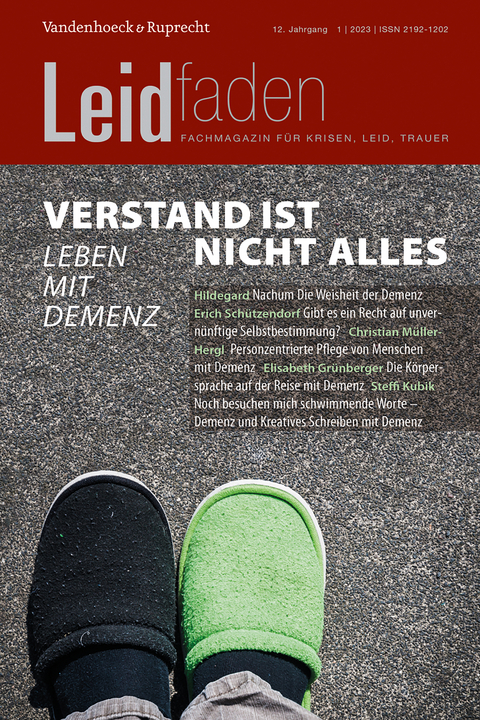 Vandenhoeck & Ruprecht

12. Jahrgang 1 | 2023 | ISSN 2192-1202

Leidfaden

FACHMAGAZIN FÜR KRISEN, LEID, TRAUER

VERSTAND IST NICHT ALLES

LEBEN MIT DEMENZ

Hildegard Nachum Die Weisheit der Demenz Erich Schützendorf Gibt es ein Recht auf unvernünftige Selbstbestimmung? Christian Müller-Hergl Personzentrierte Pflege von Menschen mit Demenz Elisabeth Grünberger Die Körpersprache auf der Reise mit Demenz Steffi Kubik Noch besuchen mich schwimmende Worte – Demenz und Kreatives Schreiben mit Demenz